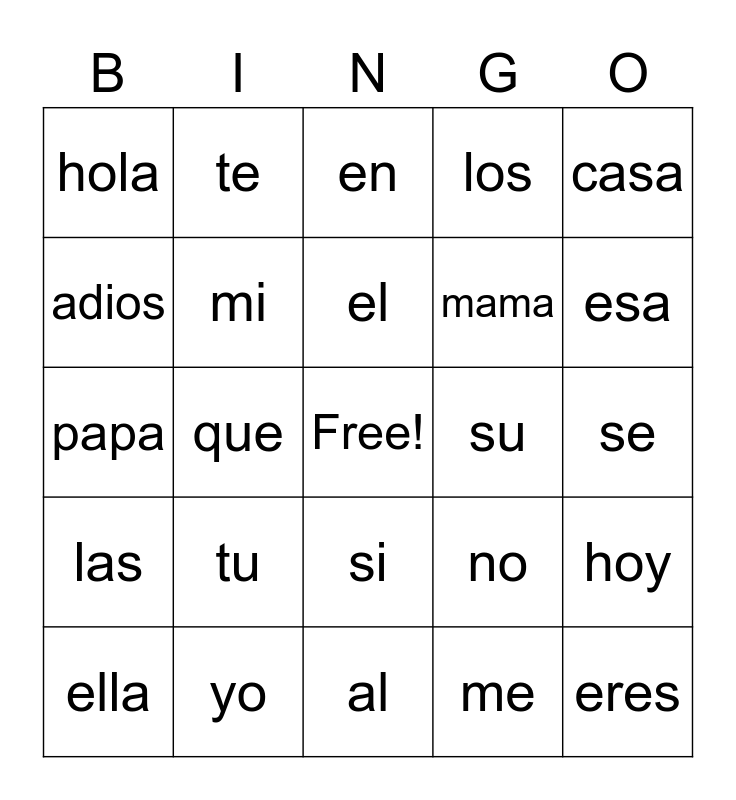 | B | I | N | G | O |
|---|---|---|---|---|
| hola | te | en | los | casa |
| adios | mi | el | mama | esa |
| papa | que | Free! | su | se |
| las | tu | si | no | hoy |
| ella | yo | al | me | eres |